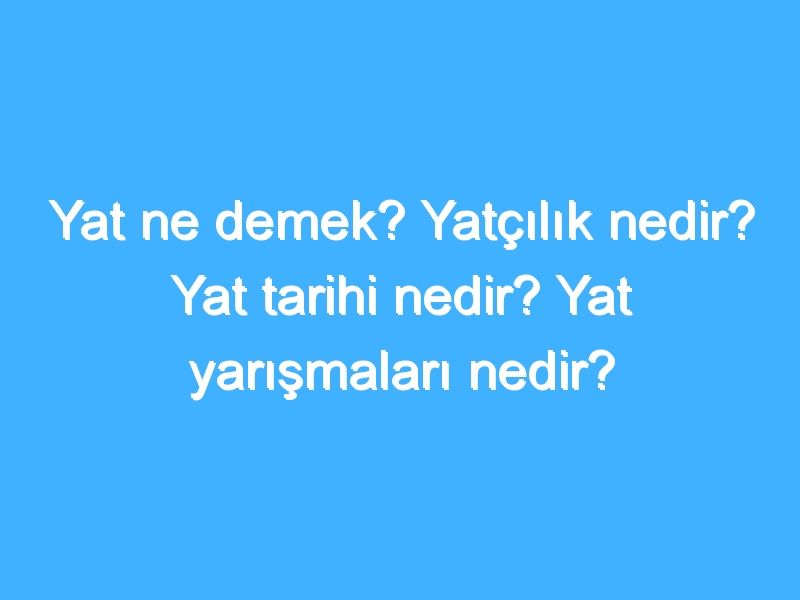 Yat ne demek? Yatçılık nedir? Yat tarihi nedir? Yat yarışmaları nedir?